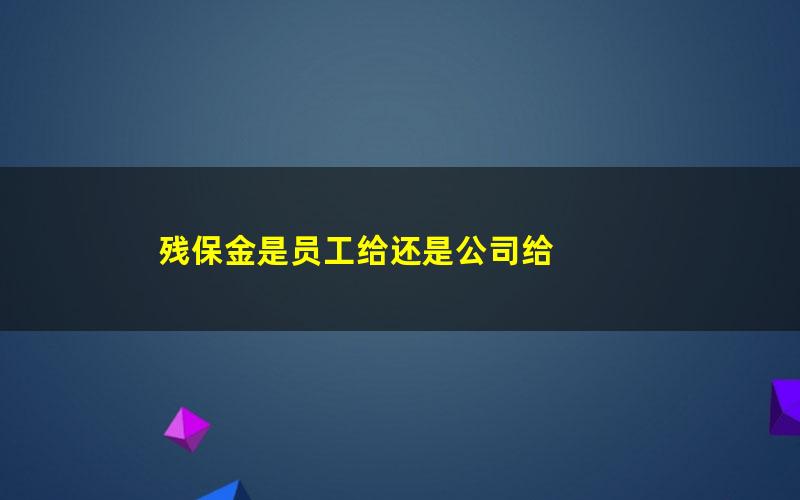 残保金是员工给还是公司给